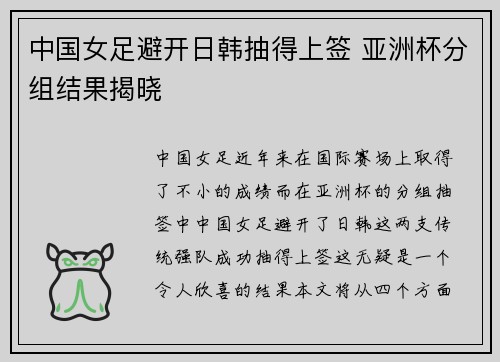 中国女足避开日韩抽得上签 亚洲杯分组结果揭晓

中国女足近年来在国际赛场上取得了不小的成绩而在亚洲杯的分组抽签中中国女足避开了日韩这两支传统强队成功抽得上签这无疑是一个令人欣喜的结果本文将从四个方面